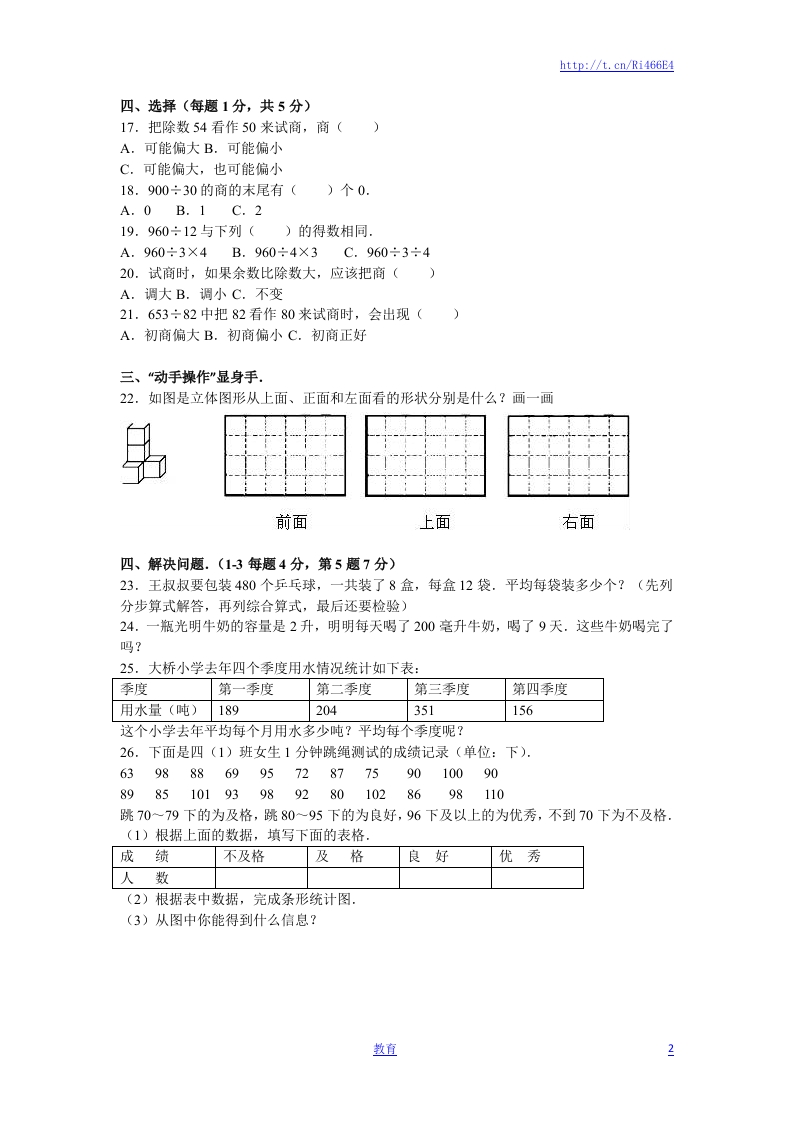 http://t.cn/Ri466E4

四、选择（每题 1 分，共 5 分）
17．把除数 54 看作 50 来试商，商（　　）
A．可能偏大 B．可能偏小
C．可能偏大，也可能偏小
18．900÷30 的商的末尾有（　　）个 0．
A．0　　B．1　　C．2
19．960÷12 与下列（　　）的得数相同．
A．960÷3×4　　B．960÷4×3　　C．960÷3÷4
20．试商时，如果余数比除数大，应该把商（　　）
A．调大 B．调小 C．不变
21．653÷82 中把 82 看作 80 来试商时，会出现（　　）
A．初商偏大 B．初商偏小 C．初商正好

三、“动手操作”显身手．
22．如图是立体图形从上面、正面和左面看的形状分别是什么？画一画

前面　　上面　　右面

四、解决问题．（1-3 每题 4 分，第 5 题 7 分）
23．王叔叔要包装 480 个乒乓球，一共装了 8 盒，每盒 12 袋．平均每袋装多少个？（先列分步算式解答，再列综合算式，最后还要检验）
24．一瓶光明牛奶的容量是 2 升，明明每天喝了 200 毫升牛奶，喝了 9 天．这些牛奶喝完了吗？
25．大桥小学去年四个季度用水情况统计如下表：

| 季度 | 第一季度 | 第二季度 | 第三季度 | 第四季度 |
|---|---|---|---|---|
| 用水量（吨） | 189 | 204 | 351 | 156 |

这个小学去年平均每个月用水多少吨？平均每个季度呢？
26．下面是四（1）班女生 1 分钟跳绳测试的成绩记录（单位：下）．
63　98　88　69　95　72　87　75　90　100　90
89　85　101　93　98　92　80　102　86　98　110
跳 70～79 下的为及格，跳 80～95 下的为良好，96 下及以上的为优秀，不到 70 下为不及格．
（1）根据上面的数据，填写下面的表格．

| 成　绩 | 不及格 | 及　格 | 良　好 | 优　秀 |
|---|---|---|---|---|
| 人　数 | | | | |

（2）根据表中数据，完成条形统计图．
（3）从图中你能得到什么信息？

教育　　2